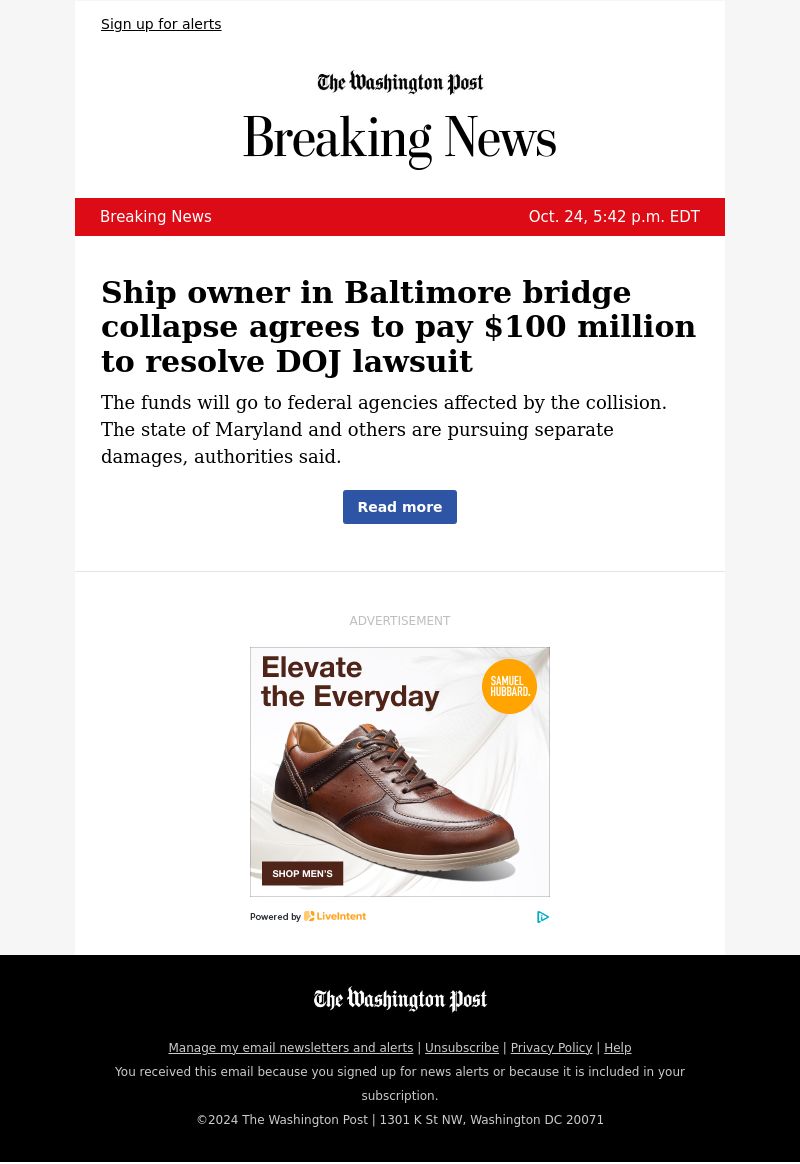 Sign up for alerts

The Washington Post

Breaking News

Breaking News

Oct. 24, 5:42 p.m. EDT

Ship owner in Baltimore bridge collapse agrees to pay $100 million to resolve DOJ lawsuit

The funds will go to federal agencies affected by the collision. The state of Maryland and others are pursuing separate damages, authorities said.

Read more

ADVERTISEMENT

Elevate the Everyday

SAMUEL HUBBARD.

SHOP MEN'S

Powered by LiveIntent

The Washington Post

Manage my email newsletters and alerts | Unsubscribe | Privacy Policy | Help

You received this email because you signed up for news alerts or because it is included in your subscription.

©2024 The Washington Post | 1301 K St NW, Washington DC 20071